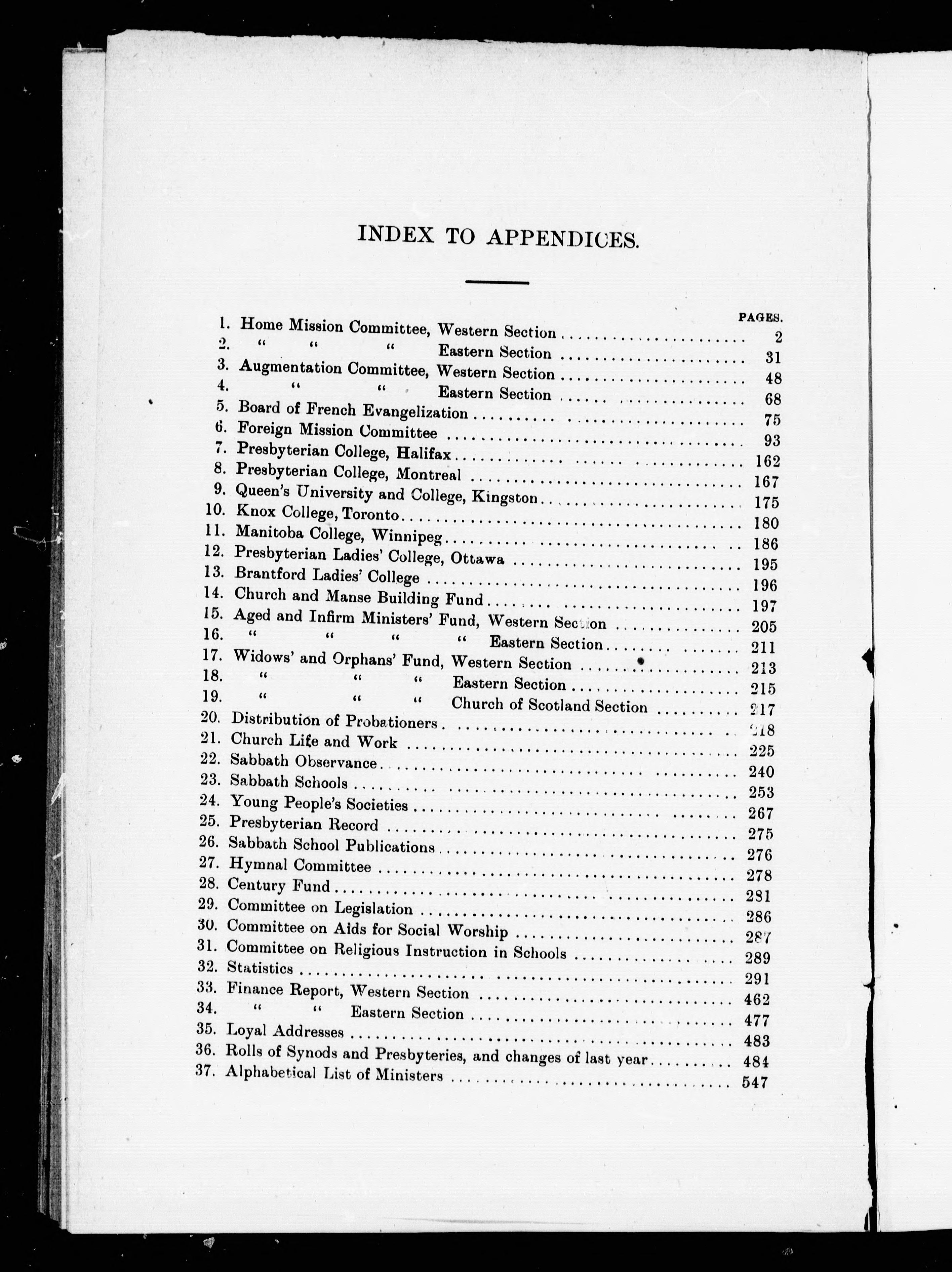 INDEX TO APPENDICES.

PAGES.

1. Home Mission Committee, Western Section .......... 2
2. " " " Eastern Section .......... 31
3. Augmentation Committee, Western Section .......... 48
4. " " Eastern Section .......... 68
5. Board of French Evangelization .......... 75
6. Foreign Mission Committee .......... 93
7. Presbyterian College, Halifax .......... 162
8. Presbyterian College, Montreal .......... 167
9. Queen's University and College, Kingston .......... 175
10. Knox College, Toronto .......... 180
11. Manitoba College, Winnipeg .......... 186
12. Presbyterian Ladies' College, Ottawa .......... 195
13. Brantford Ladies' College .......... 196
14. Church and Manse Building Fund .......... 197
15. Aged and Infirm Ministers' Fund, Western Section .......... 205
16. " " " " Eastern Section .......... 211
17. Widows' and Orphans' Fund, Western Section .......... 213
18. " " " Eastern Section .......... 215
19. " " " Church of Scotland Section .......... 217
20. Distribution of Probationers .......... 218
21. Church Life and Work .......... 225
22. Sabbath Observance .......... 240
23. Sabbath Schools .......... 253
24. Young People's Societies .......... 267
25. Presbyterian Record .......... 275
26. Sabbath School Publications .......... 276
27. Hymnal Committee .......... 278
28. Century Fund .......... 281
29. Committee on Legislation .......... 286
30. Committee on Aids for Social Worship .......... 287
31. Committee on Religious Instruction in Schools .......... 289
32. Statistics .......... 291
33. Finance Report, Western Section .......... 462
34. " " Eastern Section .......... 477
35. Loyal Addresses .......... 483
36. Rolls of Synods and Presbyteries, and changes of last year .......... 484
37. Alphabetical List of Ministers .......... 547